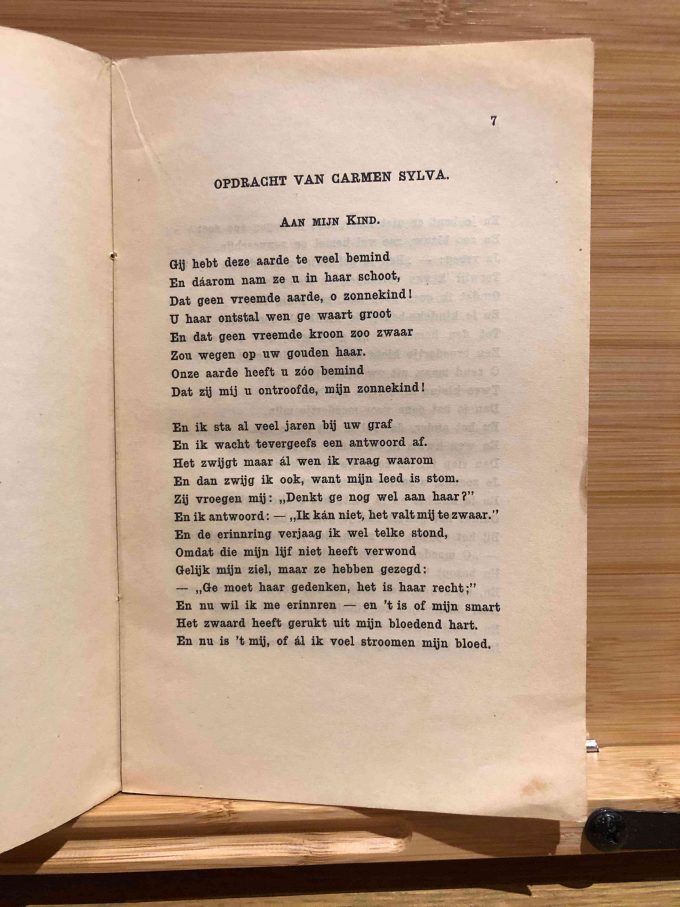 7

OPDRACHT VAN CARMEN SYLVA.

AAN MIJN KIND.

Gij hebt deze aarde te veel bemind
En dáarom nam ze u in haar schoot,
Dat geen vreemde aarde, o zonnekind!
U haar ontstal wen ge waart groot
En dat geen vreemde kroon zoo zwaar
Zou wegen op uw gouden haar.
Onze aarde heeft u zóo bemind
Dat zij mij u ontroofde, mijn zonnekind!

En ik sta al veel jaren bij uw graf
En ik wacht tevergeefs een antwoord af.
Het zwijgt maar ál wen ik vraag waarom
En dan zwijg ik ook, want mijn leed is stom.
Zij vroegen mij: „Denkt ge nog wel aan haar?"
En ik antwoord: — „Ik kán niet, het valt mij te zwaar."
En de erinnring verjaag ik wel telke stond,
Omdat die mijn lijf niet heeft verwond
Gelijk mijn ziel, maar ze hebben gezegd:
— „Ge moet haar gedenken, het is haar recht;"
En nu wil ik me erinnren — en 't is of mijn smart
Het zwaard heeft gerukt uit mijn bloedend hart.
En nu is 't mij, of ál ik voel stroomen mijn bloed.